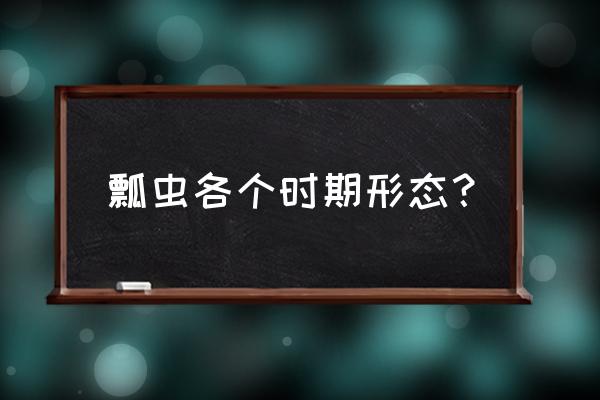 瓢虫各个时期形态？